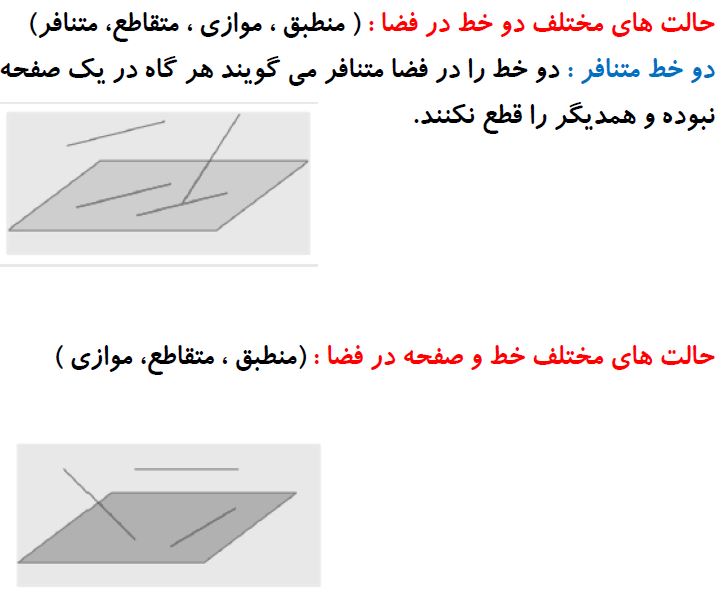 حالت های مختلف دو خط در فضا : ( منطبق ، موازی ، متقاطع، متنافر)

دو خط متنافر : دو خط را در فضا متنافر می گویند هر گاه در یک صفحه نبوده و همدیگر را قطع نکنند.

حالت های مختلف خط و صفحه در فضا : (منطبق ، متقاطع، موازی )